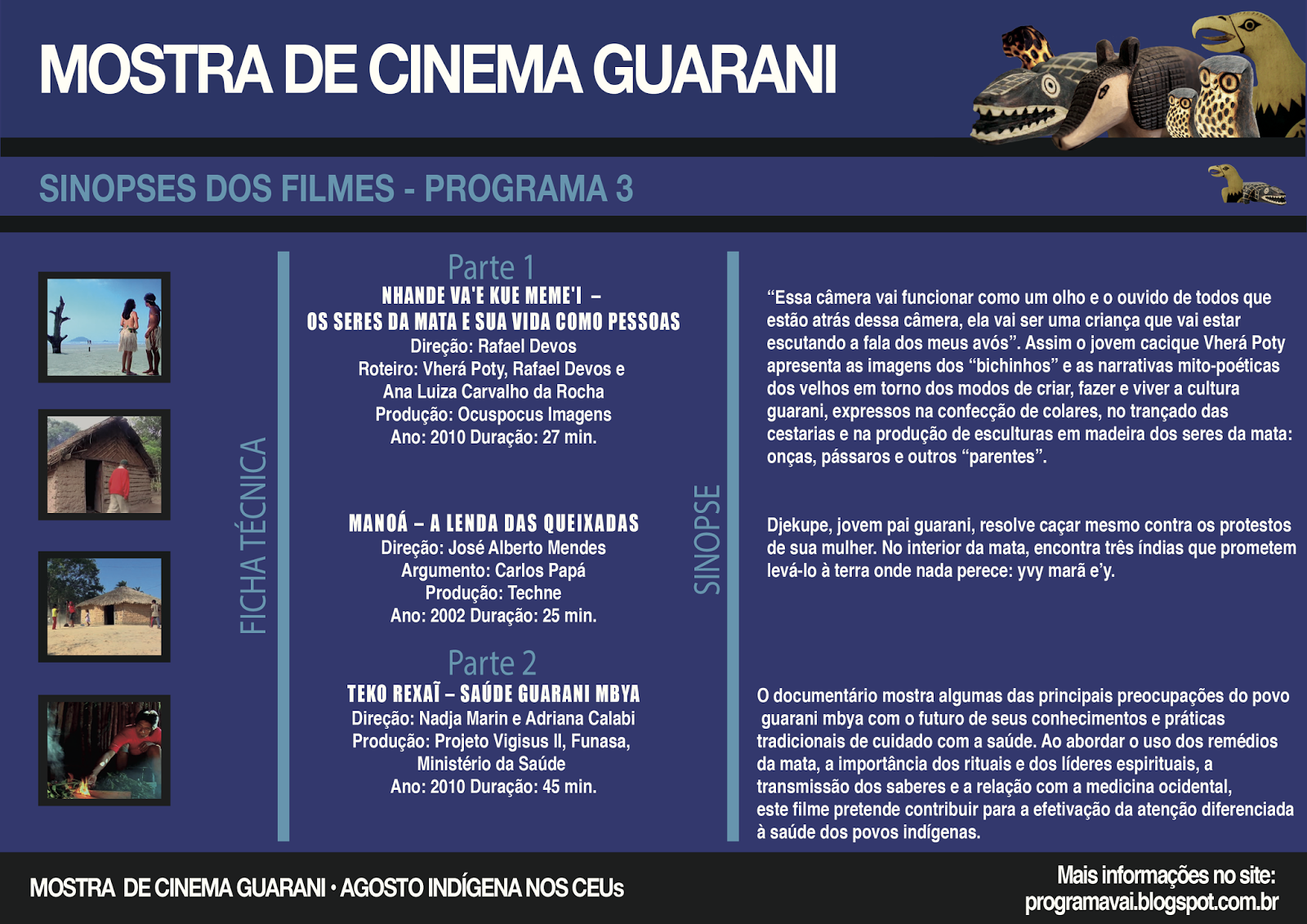 MOSTRA DE CINEMA GUARANI

SINOPSES DOS FILMES - PROGRAMA 3

FICHA TÉCNICA

Parte 1
NHANDE VA'E KUE MEME'I – OS SERES DA MATA E SUA VIDA COMO PESSOAS
Direção: Rafael Devos
Roteiro: Vherá Poty, Rafael Devos e Ana Luiza Carvalho da Rocha
Produção: Ocuspocus Imagens
Ano: 2010 Duração: 27 min.

MANOÁ – A LENDA DAS QUEIXADAS
Direção: José Alberto Mendes
Argumento: Carlos Papá
Produção: Techne
Ano: 2002 Duração: 25 min.

Parte 2
TEKO REXAĨ – SAÚDE GUARANI MBYA
Direção: Nadja Marin e Adriana Calabi
Produção: Projeto Vigisus II, Funasa, Ministério da Saúde
Ano: 2010 Duração: 45 min.

SINOPSE

“Essa câmera vai funcionar como um olho e o ouvido de todos que estão atrás dessa câmera, ela vai ser uma criança que vai estar escutando a fala dos meus avós”. Assim o jovem cacique Vherá Poty apresenta as imagens dos “bichinhos” e as narrativas mito-poéticas dos velhos em torno dos modos de criar, fazer e viver a cultura guarani, expressos na confecção de colares, no trançado das cestarias e na produção de esculturas em madeira dos seres da mata: onças, pássaros e outros “parentes”.

Djekupe, jovem pai guarani, resolve caçar mesmo contra os protestos de sua mulher. No interior da mata, encontra três índias que prometem levá-lo à terra onde nada perece: yvy marã e’y.

O documentário mostra algumas das principais preocupações do povo guarani mbya com o futuro de seus conhecimentos e práticas tradicionais de cuidado com a saúde. Ao abordar o uso dos remédios da mata, a importância dos rituais e dos líderes espirituais, a transmissão dos saberes e a relação com a medicina ocidental, este filme pretende contribuir para a efetivação da atenção diferenciada à saúde dos povos indígenas.

MOSTRA DE CINEMA GUARANI • AGOSTO INDÍGENA NOS CEUs

Mais informações no site:
programavai.blogspot.com.br